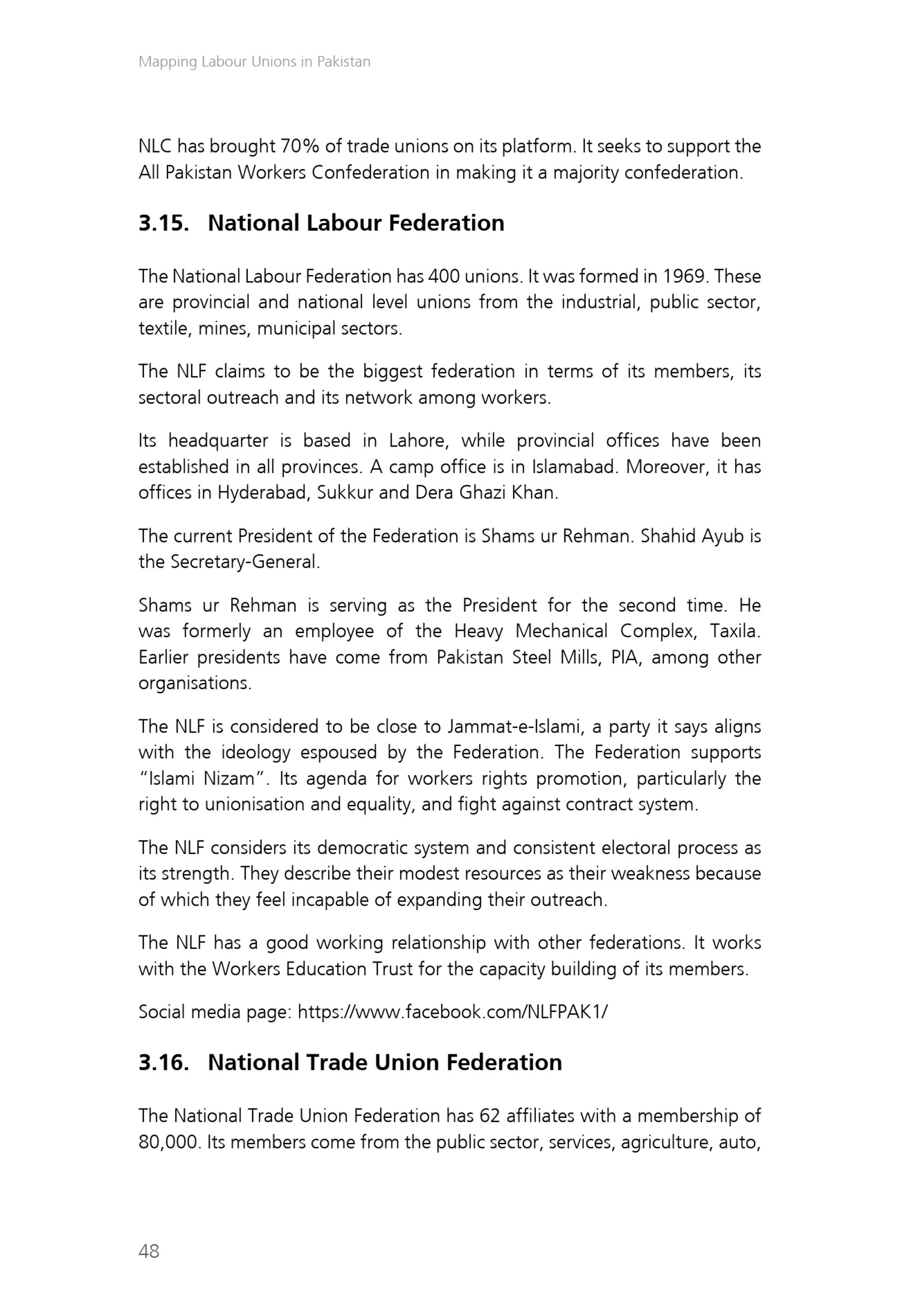 Mapping Labour Unions in Pakistan

NLC has brought 70% of trade unions on its platform. It seeks to support the All Pakistan Workers Confederation in making it a majority confederation.

3.15. National Labour Federation

The National Labour Federation has 400 unions. It was formed in 1969. These are provincial and national level unions from the industrial, public sector, textile, mines, municipal sectors.

The NLF claims to be the biggest federation in terms of its members, its sectoral outreach and its network among workers.

Its headquarter is based in Lahore, while provincial offices have been established in all provinces. A camp office is in Islamabad. Moreover, it has offices in Hyderabad, Sukkur and Dera Ghazi Khan.

The current President of the Federation is Shams ur Rehman. Shahid Ayub is the Secretary-General.

Shams ur Rehman is serving as the President for the second time. He was formerly an employee of the Heavy Mechanical Complex, Taxila. Earlier presidents have come from Pakistan Steel Mills, PIA, among other organisations.

The NLF is considered to be close to Jammat-e-Islami, a party it says aligns with the ideology espoused by the Federation. The Federation supports "Islami Nizam". Its agenda for workers rights promotion, particularly the right to unionisation and equality, and fight against contract system.

The NLF considers its democratic system and consistent electoral process as its strength. They describe their modest resources as their weakness because of which they feel incapable of expanding their outreach.

The NLF has a good working relationship with other federations. It works with the Workers Education Trust for the capacity building of its members.

Social media page: https://www.facebook.com/NLFPAK1/

3.16. National Trade Union Federation

The National Trade Union Federation has 62 affiliates with a membership of 80,000. Its members come from the public sector, services, agriculture, auto,

48